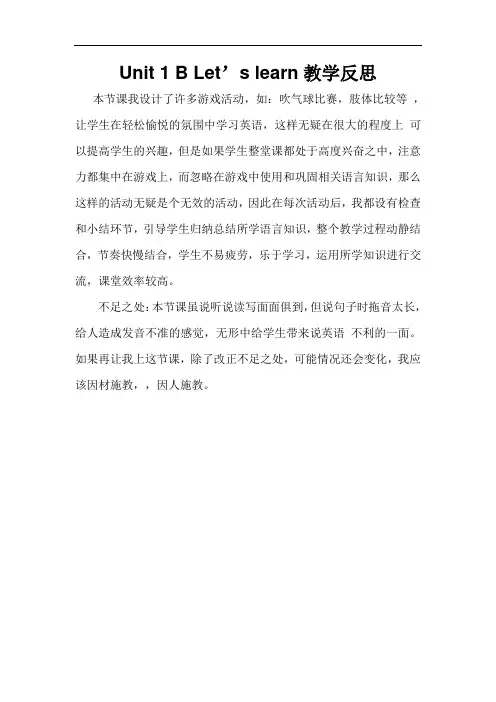 Unit 1 B Let’s learn 教学反思

本节课我设计了许多游戏活动，如：吹气球比赛，肢体比较等，让学生在轻松愉悦的氛围中学习英语，这样无疑在很大的程度上 可以提高学生的兴趣，但是如果学生整堂课都处于高度兴奋之中，注意力都集中在游戏上，而忽略在游戏中使用和巩固相关语言知识，那么这样的活动无疑是个无效的活动，因此在每次活动后，我都设有检查和小结环节，引导学生归纳总结所学语言知识，整个教学过程动静结合，节奏快慢结合，学生不易疲劳，乐于学习，运用所学知识进行交流，课堂效率较高。

不足之处：本节课虽说听说读写面面俱到，但说句子时拖音太长，给人造成发音不准的感觉，无形中给学生带来说英语 不利的一面。如果再让我上这节课，除了改正不足之处，可能情况还会变化，我应该因材施教，，因人施教。